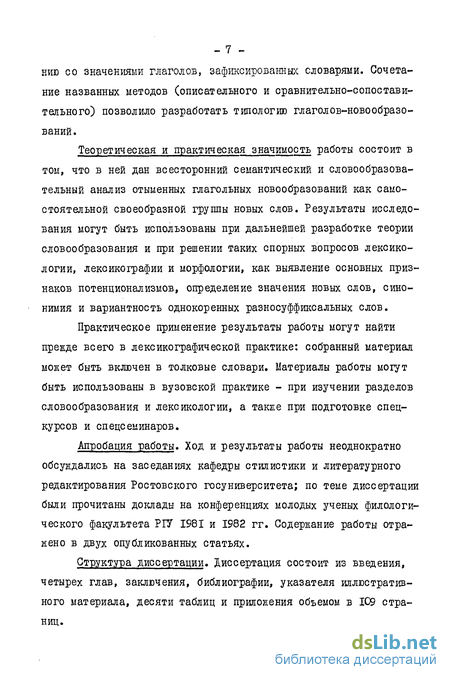 - 7 -

нию со значениями глаголов, зафиксированных словарями. Сочетание названных методов (описательного и сравнительно-сопоставительного) позволило разработать типологию глаголов-новообразований.

Теоретическая и практическая значимость работы состоит в том, что в ней дан всесторонний семантический и словообразовательный анализ отыменных глагольных новообразований как самостоятельной своеобразной группы новых слов. Результаты исследования могут быть использованы при дальнейшей разработке теории словообразования и при решении таких спорных вопросов лексикологии, лексикографии и морфологии, как выявление основных признаков потенционализмов, определение значения новых слов, синонимия и вариантность однокоренных разносуффиксальных слов.

Практическое применение результаты работы могут найти прежде всего в лексикографической практике: собранный материал может быть включен в толковые словари. Материалы работы могут быть использованы в вузовской практике - при изучении разделов словообразования и лексикологии, а также при подготовке спецкурсов и спецсеминаров.

Апробация работы. Ход и результаты работы неоднократно обсуждались на заседаниях кафедры стилистики и литературного редактирования Ростовского госуниверситета; по теме диссертации были прочитаны доклады на конференциях молодых ученых филологического факультета РГУ 1981 и 1982 гг. Содержание работы отражено в двух опубликованных статьях.

Структура диссертации. Диссертация состоит из введения, четырех глав, заключения, библиографии, указателя иллюстративного материала, десяти таблиц и приложения объемом в 109 страниц.

dsLib.net
библиотека диссертаций